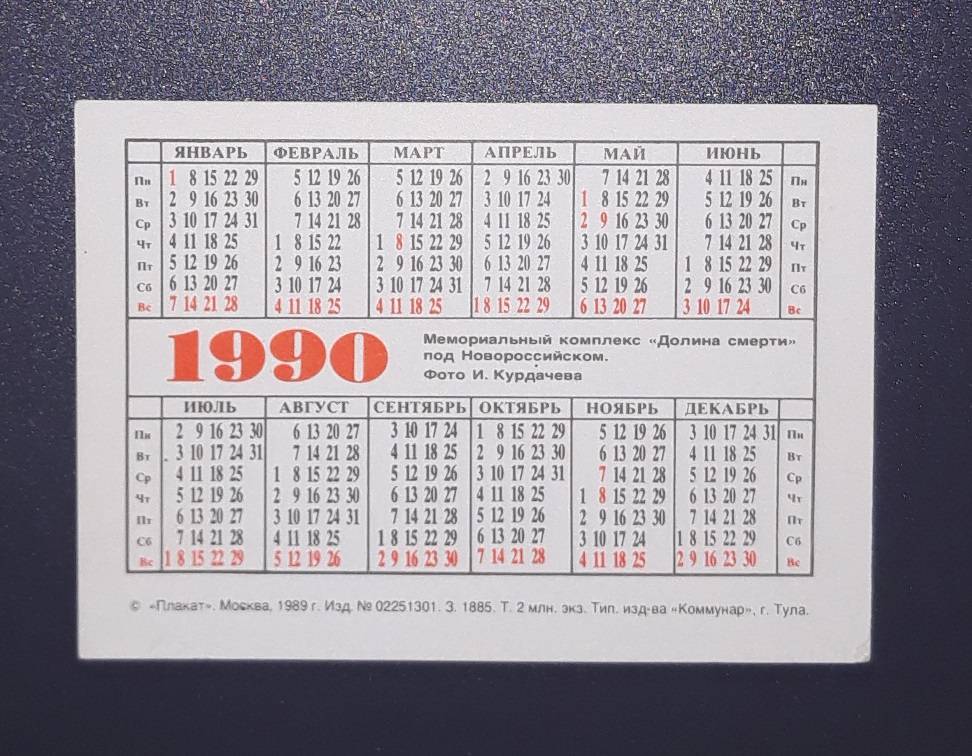 |  | ЯНВАРЬ | ФЕВРАЛЬ | МАРТ | АПРЕЛЬ | МАЙ | ИЮНЬ |  |
|---|---|---|---|---|---|---|---|
| Пн | 1 8 15 22 29 | 5 12 19 26 | 5 12 19 26 | 2 9 16 23 30 | 7 14 21 28 | 4 11 18 25 | Пн |
| Вт | 2 9 16 23 30 | 6 13 20 27 | 6 13 20 27 | 3 10 17 24 | 1 8 15 22 29 | 5 12 19 26 | Вт |
| Ср | 3 10 17 24 31 | 7 14 21 28 | 7 14 21 28 | 4 11 18 25 | 2 9 16 23 30 | 6 13 20 27 | Ср |
| Чт | 4 11 18 25 | 1 8 15 22 | 1 8 15 22 29 | 5 12 19 26 | 3 10 17 24 31 | 7 14 21 28 | Чт |
| Пт | 5 12 19 26 | 2 9 16 23 | 2 9 16 23 30 | 6 13 20 27 | 4 11 18 25 | 1 8 15 22 29 | Пт |
| Сб | 6 13 20 27 | 3 10 17 24 | 3 10 17 24 31 | 7 14 21 28 | 5 12 19 26 | 2 9 16 23 30 | Сб |
| Вс | 7 14 21 28 | 4 11 18 25 | 4 11 18 25 | 1 8 15 22 29 | 6 13 20 27 | 3 10 17 24 | Вс |

1990

Мемориальный комплекс «Долина смерти» под Новороссийском.
Фото И. Курдачева

|  | ИЮЛЬ | АВГУСТ | СЕНТЯБРЬ | ОКТЯБРЬ | НОЯБРЬ | ДЕКАБРЬ |  |
|---|---|---|---|---|---|---|---|
| Пн | 2 9 16 23 30 | 6 13 20 27 | 3 10 17 24 | 1 8 15 22 29 | 5 12 19 26 | 3 10 17 24 31 | Пн |
| Вт | 3 10 17 24 31 | 7 14 21 28 | 4 11 18 25 | 2 9 16 23 30 | 6 13 20 27 | 4 11 18 25 | Вт |
| Ср | 4 11 18 25 | 1 8 15 22 29 | 5 12 19 26 | 3 10 17 24 31 | 7 14 21 28 | 5 12 19 26 | Ср |
| Чт | 5 12 19 26 | 2 9 16 23 30 | 6 13 20 27 | 4 11 18 25 | 1 8 15 22 29 | 6 13 20 27 | Чт |
| Пт | 6 13 20 27 | 3 10 17 24 31 | 7 14 21 28 | 5 12 19 26 | 2 9 16 23 30 | 7 14 21 28 | Пт |
| Сб | 7 14 21 28 | 4 11 18 25 | 1 8 15 22 29 | 6 13 20 27 | 3 10 17 24 | 1 8 15 22 29 | Сб |
| Вс | 1 8 15 22 29 | 5 12 19 26 | 2 9 16 23 30 | 7 14 21 28 | 4 11 18 25 | 2 9 16 23 30 | Вс |

© «Плакат». Москва, 1989 г. Изд. № 02251301. З. 1885. Т. 2 млн. экз. Тип. изд-ва «Коммунар», г. Тула.